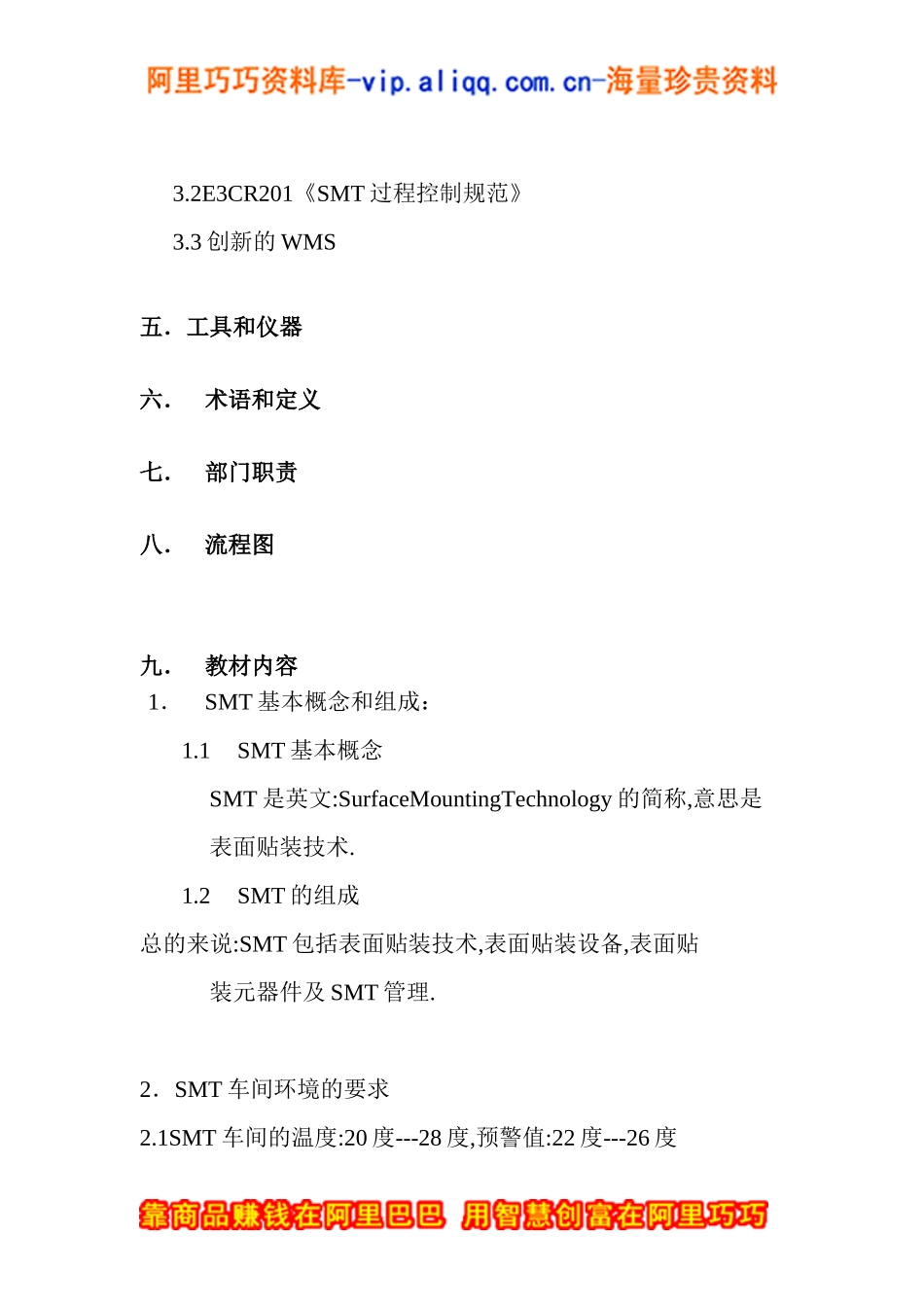 阿里巧巧资料库-vip.aliqq.com.cn-海量珍贵资料

3.2E3CR201《SMT 过程控制规范》

3.3 创新的 WMS

五．工具和仪器

六．　术语和定义

七．　部门职责

八．　流程图

九．　教材内容

1．　SMT 基本概念和组成：

1.1　SMT 基本概念

SMT 是英文:SurfaceMountingTechnology 的简称,意思是表面贴装技术.

1.2　SMT 的组成

总的来说:SMT 包括表面贴装技术,表面贴装设备,表面贴装元器件及 SMT 管理.

2．SMT 车间环境的要求

2.1SMT 车间的温度:20 度---28 度,预警值:22 度---26 度

靠商品赚钱在阿里巴巴 用智慧创富在阿里巧巧